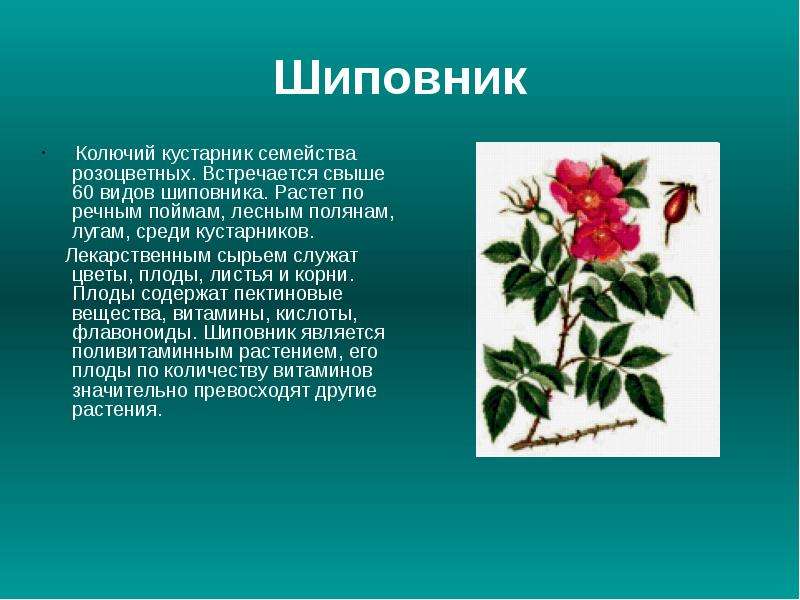 Шиповник

• Колючий кустарник семейства розоцветных. Встречается свыше 60 видов шиповника. Растет по речным поймам, лесным полянам, лугам, среди кустарников.

Лекарственным сырьем служат цветы, плоды, листья и корни. Плоды содержат пектиновые вещества, витамины, кислоты, флавоноиды. Шиповник является поливитаминным растением, его плоды по количеству витаминов значительно превосходят другие растения.